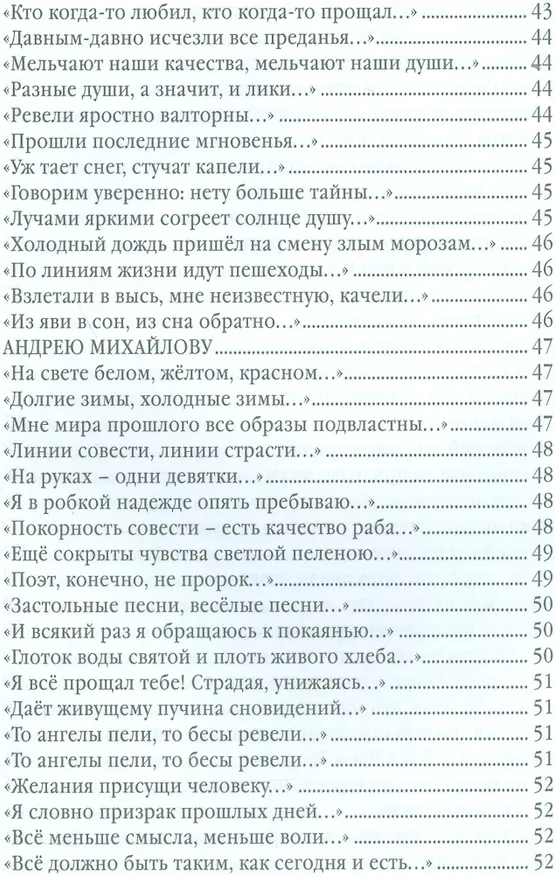 «Кто когда-то любил, кто когда-то прощал...» 43
«Давным-давно исчезли все преданья...» 44
«Мельчают наши качества, мельчают наши души...» 44
«Разные души, а значит, и лики...» 44
«Ревели яростно валторны...» 44
«Прошли последние мгновенья...» 45
«Уж тает снег, стучат капели...» 45
«Говорим уверенно: нету больше тайны...» 45
«Лучами яркими согреет солнце душу...» 45
«Холодный дождь пришёл на смену злым морозам...» 46
«По линиям жизни идут пешеходы...» 46
«Взлетали в высь, мне неизвестную, качели...» 46
«Из яви в сон, из сна обратно...» 46
АНДРЕЮ МИХАЙЛОВУ 47
«На свете белом, жёлтом, красном...» 47
«Долгие зимы, холодные зимы...» 47
«Мне мира прошлого все образы подвластны...» 47
«Линии совести, линии страсти...» 48
«На руках – одни девятки...» 48
«Я в робкой надежде опять пребываю...» 48
«Покорность совести – есть качество раба...» 48
«Ещё сокрыты чувства светлой пеленою...» 49
«Поэт, конечно, не пророк...» 49
«Застольные песни, весёлые песни...» 50
«И всякий раз я обращаюсь к покаянью...» 50
«Глоток воды святой и плоть живого хлеба...» 50
«Я всё прощал тебе! Страдая, унижаясь...» 51
«Даёт живущему пучина сновидений...» 51
«То ангелы пели, то бесы ревели...» 51
«То ангелы пели, то бесы ревели...» 51
«Желания присущи человеку...» 52
«Я словно призрак прошлых дней...» 52
«Всё меньше смысла, меньше воли...» 52
«Всё должно быть таким, как сегодня и есть...» 52